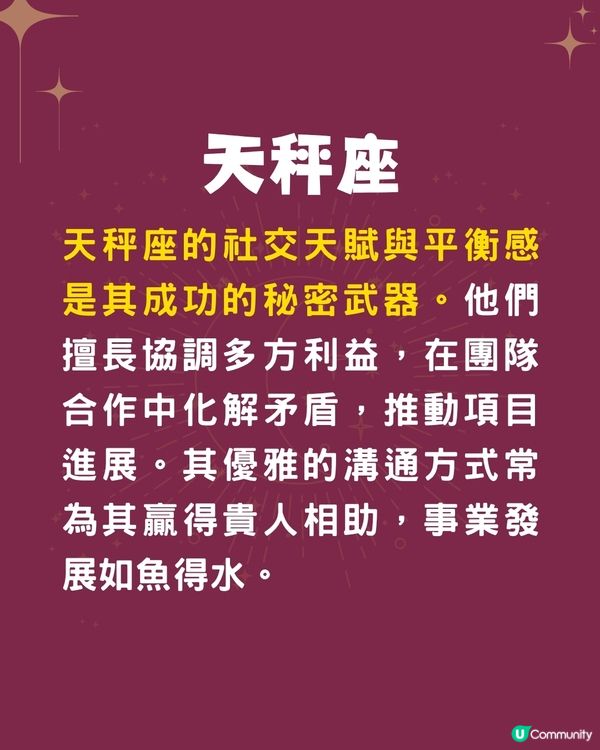 天秤座

天秤座的社交天賦與平衡感是其成功的秘密武器。他們擅長協調多方利益，在團隊合作中化解矛盾，推動項目進展。其優雅的溝通方式常為其贏得貴人相助，事業發展如魚得水。

U Community